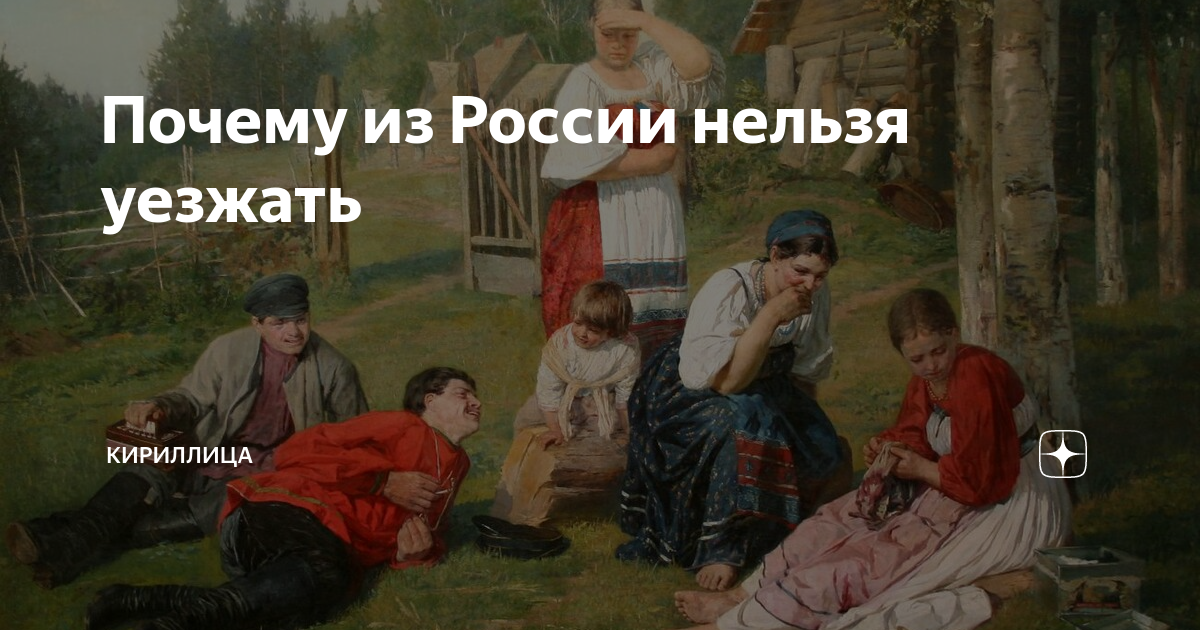 Почему из России нельзя уезжать

КИРИЛЛИЦА